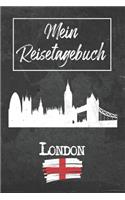 Mein Reisetagebuch

London